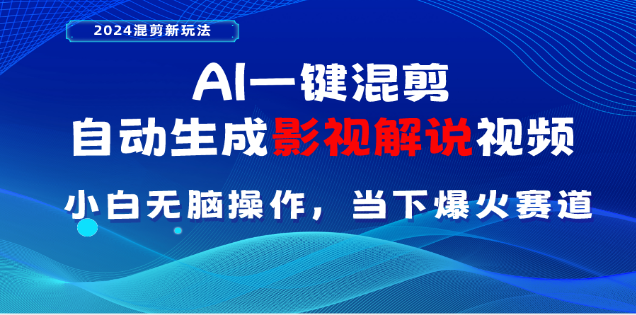 2024混剪新玩法

AI一键混剪
自动生成影视解说视频

小白无脑操作，当下爆火赛道